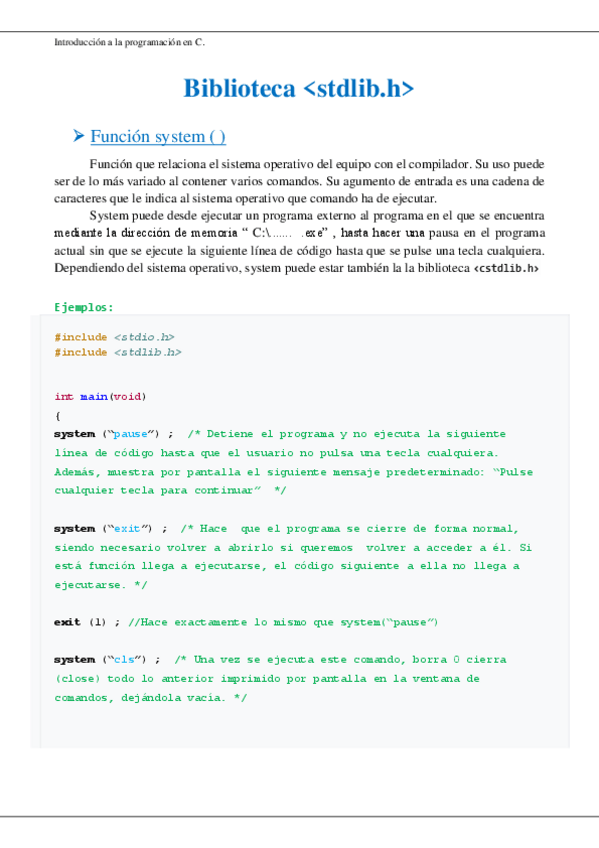 Introducción a la programación en C.

Biblioteca <stdlib.h>

➤ Función system ( )

Función que relaciona el sistema operativo del equipo con el compilador. Su uso puede ser de lo más variado al contener varios comandos. Su agumento de entrada es una cadena de caracteres que le indica al sistema operativo que comando ha de ejecutar.

System puede desde ejecutar un programa externo al programa en el que se encuentra mediante la dirección de memoria " C:\...... .exe" , hasta hacer una pausa en el programa actual sin que se ejecute la siguiente línea de código hasta que se pulse una tecla cualquiera. Dependiendo del sistema operativo, system puede estar también la la biblioteca <cstdlib.h>

Ejemplos:

#include <stdio.h>
#include <stdlib.h>

int main(void)
{
system ("pause") ; /* Detiene el programa y no ejecuta la siguiente línea de código hasta que el usuario no pulsa una tecla cualquiera. Además, muestra por pantalla el siguiente mensaje predeterminado: "Pulse cualquier tecla para continuar" */

system ("exit") ; /* Hace que el programa se cierre de forma normal, siendo necesario volver a abrirlo si queremos volver a acceder a él. Si está función llega a ejecutarse, el código siguiente a ella no llega a ejecutarse. */

exit (1) ; //Hace exactamente lo mismo que system("pause")

system ("cls") ; /* Una vez se ejecuta este comando, borra 0 cierra (close) todo lo anterior imprimido por pantalla en la ventana de comandos, dejándola vacía. */